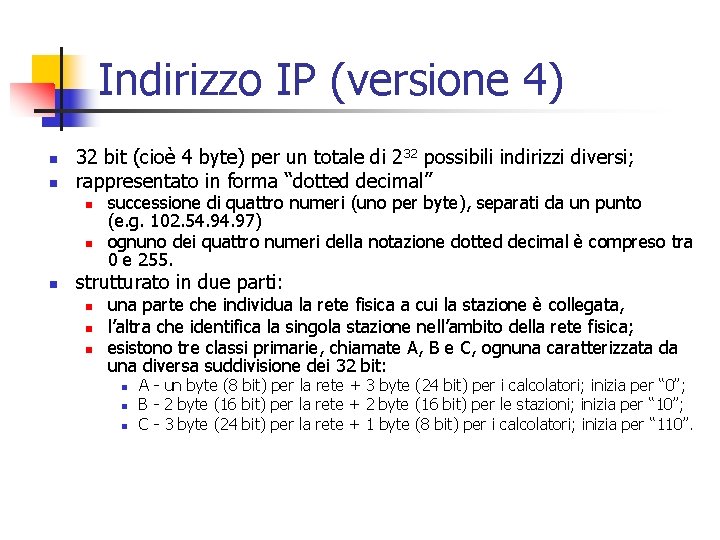 Indirizzo IP (versione 4)

- 32 bit (cioè 4 byte) per un totale di $2^{32}$ possibili indirizzi diversi;
- rappresentato in forma “dotted decimal”
  - successione di quattro numeri (uno per byte), separati da un punto (e.g. 102.54.94.97)
  - ognuno dei quattro numeri della notazione dotted decimal è compreso tra 0 e 255.
- strutturato in due parti:
  - una parte che individua la rete fisica a cui la stazione è collegata,
  - l’altra che identifica la singola stazione nell’ambito della rete fisica;
  - esistono tre classi primarie, chiamate A, B e C, ognuna caratterizzata da una diversa suddivisione dei 32 bit:
    - A - un byte (8 bit) per la rete + 3 byte (24 bit) per i calcolatori; inizia per “0”;
    - B - 2 byte (16 bit) per la rete + 2 byte (16 bit) per le stazioni; inizia per “10”;
    - C - 3 byte (24 bit) per la rete + 1 byte (8 bit) per i calcolatori; inizia per “110”.